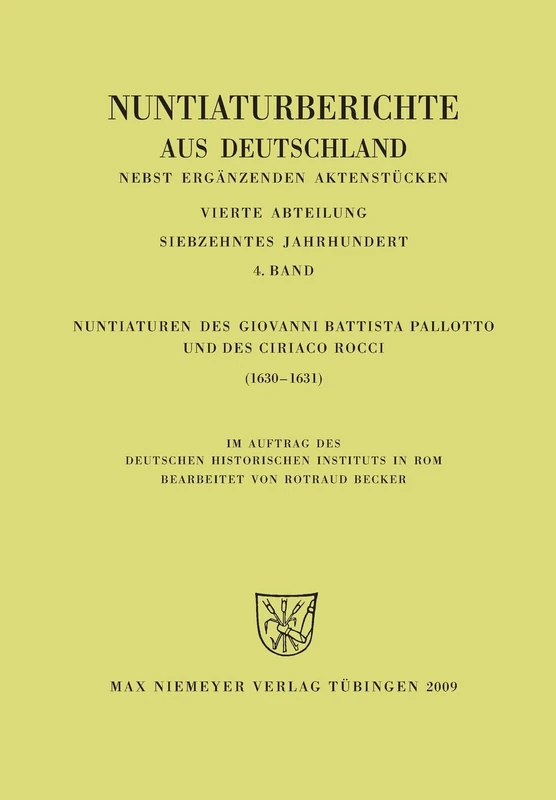 NUNTIATURBERICHTE
AUS DEUTSCHLAND
NEBST ERGÄNZENDEN AKTENSTÜCKEN

VIERTE ABTEILUNG
SIEBZEHNTES JAHRHUNDERT
4. BAND

NUNTIATUREN DES GIOVANNI BATTISTA PALLOTTO
UND DES CIRIACO ROCCI
(1630–1631)

IM AUFTRAG DES
DEUTSCHEN HISTORISCHEN INSTITUTS IN ROM
BEARBEITET VON ROTRAUD BECKER

MAX NIEMEYER VERLAG TÜBINGEN 2009